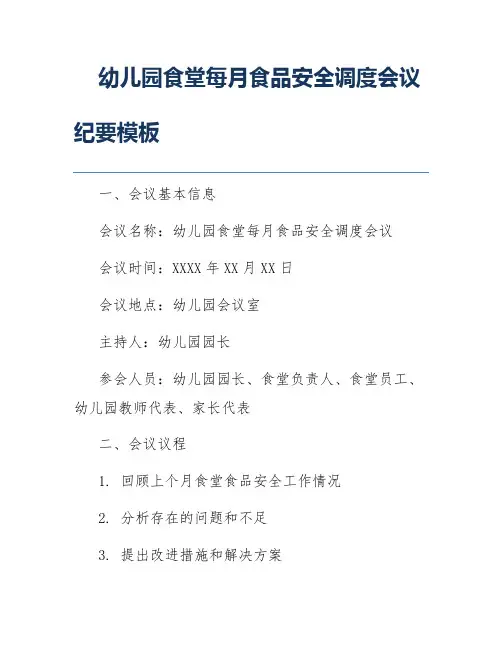 幼儿园食堂每月食品安全调度会议纪要模板

一、会议基本信息

会议名称：幼儿园食堂每月食品安全调度会议

会议时间：XXXX 年 XX 月 XX 日

会议地点：幼儿园会议室

主持人：幼儿园园长

参会人员：幼儿园园长、食堂负责人、食堂员工、幼儿园教师代表、家长代表

二、会议议程

1. 回顾上个月食堂食品安全工作情况

2. 分析存在的问题和不足

3. 提出改进措施和解决方案